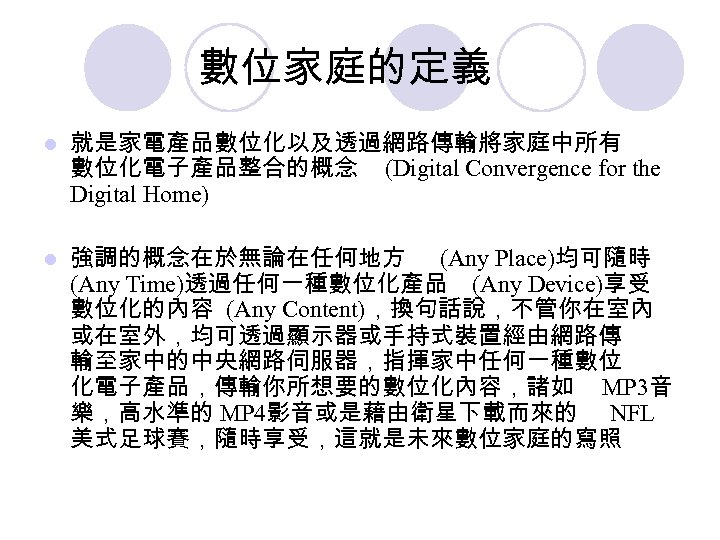 數位家庭的定義

就是家電產品數位化以及透過網路傳輸將家庭中所有數位化電子產品整合的概念 (Digital Convergence for the Digital Home)

強調的概念在於無論在任何地方 (Any Place)均可隨時 (Any Time)透過任何一種數位化產品 (Any Device)享受數位化的內容 (Any Content)，換句話說，不管你在室內或在室外，均可透過顯示器或手持式裝置經由網路傳輸至家中的中央網路伺服器，指揮家中任何一種數位化電子產品，傳輸你所想要的數位化內容，諸如 MP3音樂，高水準的 MP4影音或是藉由衛星下載而來的 NFL 美式足球賽，隨時享受，這就是未來數位家庭的寫照